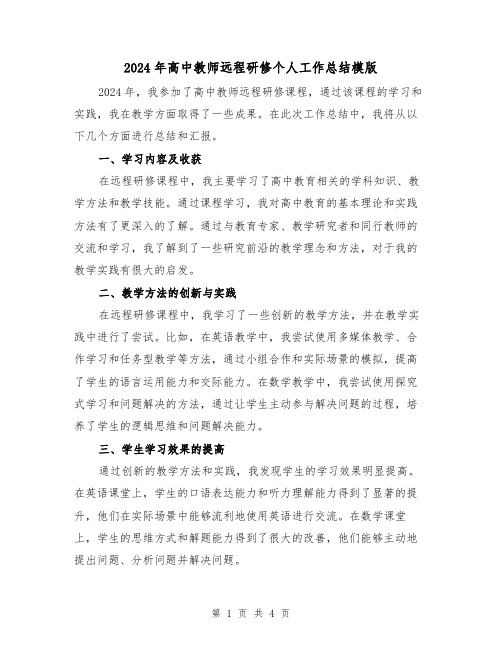 2024年高中教师远程研修个人工作总结模版

2024年，我参加了高中教师远程研修课程，通过该课程的学习和实践，我在教学方面取得了一些成果。在此次工作总结中，我将从以下几个方面进行总结和汇报。

一、学习内容及收获

在远程研修课程中，我主要学习了高中教育相关的学科知识、教学方法和教学技能。通过课程学习，我对高中教育的基本理论和实践方法有了更深入的了解。通过与教育专家、教学研究者和同行教师的交流和学习，我了解到了一些研究前沿的教学理念和方法，对于我的教学实践有很大的启发。

二、教学方法的创新与实践

在远程研修课程中，我学习了一些创新的教学方法，并在教学实践中进行了尝试。比如，在英语教学中，我尝试使用多媒体教学、合作学习和任务型教学等方法，通过小组合作和实际场景的模拟，提高了学生的语言运用能力和交际能力。在数学教学中，我尝试使用探究式学习和问题解决的方法，通过让学生主动参与解决问题的过程，培养了学生的逻辑思维和问题解决能力。

三、学生学习效果的提高

通过创新的教学方法和实践，我发现学生的学习效果明显提高。在英语课堂上，学生的口语表达能力和听力理解能力得到了显著的提升，他们在实际场景中能够流利地使用英语进行交流。在数学课堂上，学生的思维方式和解题能力得到了很大的改善，他们能够主动地提出问题、分析问题并解决问题。

第 1 页 共 4 页